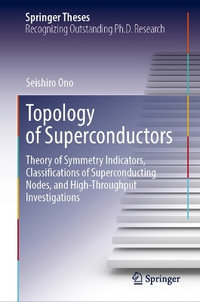 Springer Theses
Recognizing Outstanding Ph.D. Research

Seishiro Ono

Topology of Superconductors

Theory of Symmetry Indicators, Classifications of Superconducting Nodes, and High-Throughput Investigations

Springer